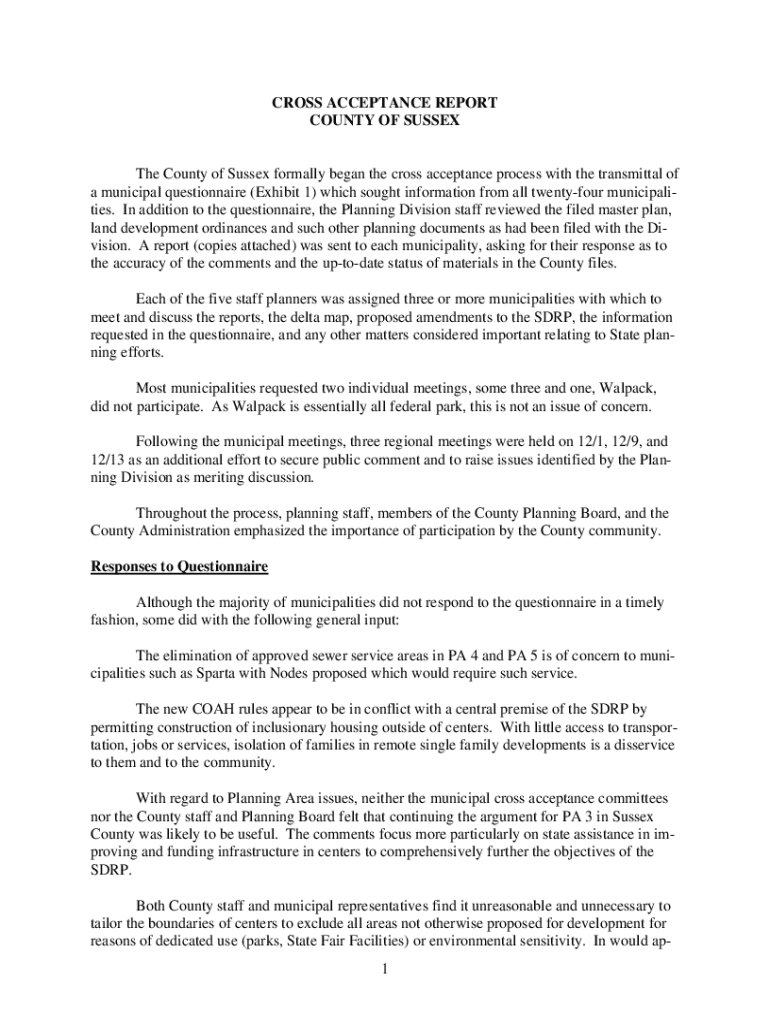 CROSS ACCEPTANCE REPORT
COUNTY OF SUSSEX

The County of Sussex formally began the cross acceptance process with the transmittal of a municipal questionnaire (Exhibit 1) which sought information from all twenty-four municipalities. In addition to the questionnaire, the Planning Division staff reviewed the filed master plan, land development ordinances and such other planning documents as had been filed with the Division. A report (copies attached) was sent to each municipality, asking for their response as to the accuracy of the comments and the up-to-date status of materials in the County files.

Each of the five staff planners was assigned three or more municipalities with which to meet and discuss the reports, the delta map, proposed amendments to the SDRP, the information requested in the questionnaire, and any other matters considered important relating to State planning efforts.

Most municipalities requested two individual meetings, some three and one, Walpack, did not participate. As Walpack is essentially all federal park, this is not an issue of concern.

Following the municipal meetings, three regional meetings were held on 12/1, 12/9, and 12/13 as an additional effort to secure public comment and to raise issues identified by the Planning Division as meriting discussion.

Throughout the process, planning staff, members of the County Planning Board, and the County Administration emphasized the importance of participation by the County community.

Responses to Questionnaire

Although the majority of municipalities did not respond to the questionnaire in a timely fashion, some did with the following general input:

The elimination of approved sewer service areas in PA 4 and PA 5 is of concern to municipalities such as Sparta with Nodes proposed which would require such service.

The new COAH rules appear to be in conflict with a central premise of the SDRP by permitting construction of inclusionary housing outside of centers. With little access to transportation, jobs or services, isolation of families in remote single family developments is a disservice to them and to the community.

With regard to Planning Area issues, neither the municipal cross acceptance committees nor the County staff and Planning Board felt that continuing the argument for PA 3 in Sussex County was likely to be useful. The comments focus more particularly on state assistance in improving and funding infrastructure in centers to comprehensively further the objectives of the SDRP.

Both County staff and municipal representatives find it unreasonable and unnecessary to tailor the boundaries of centers to exclude all areas not otherwise proposed for development for reasons of dedicated use (parks, State Fair Facilities) or environmental sensitivity. In would ap-

1